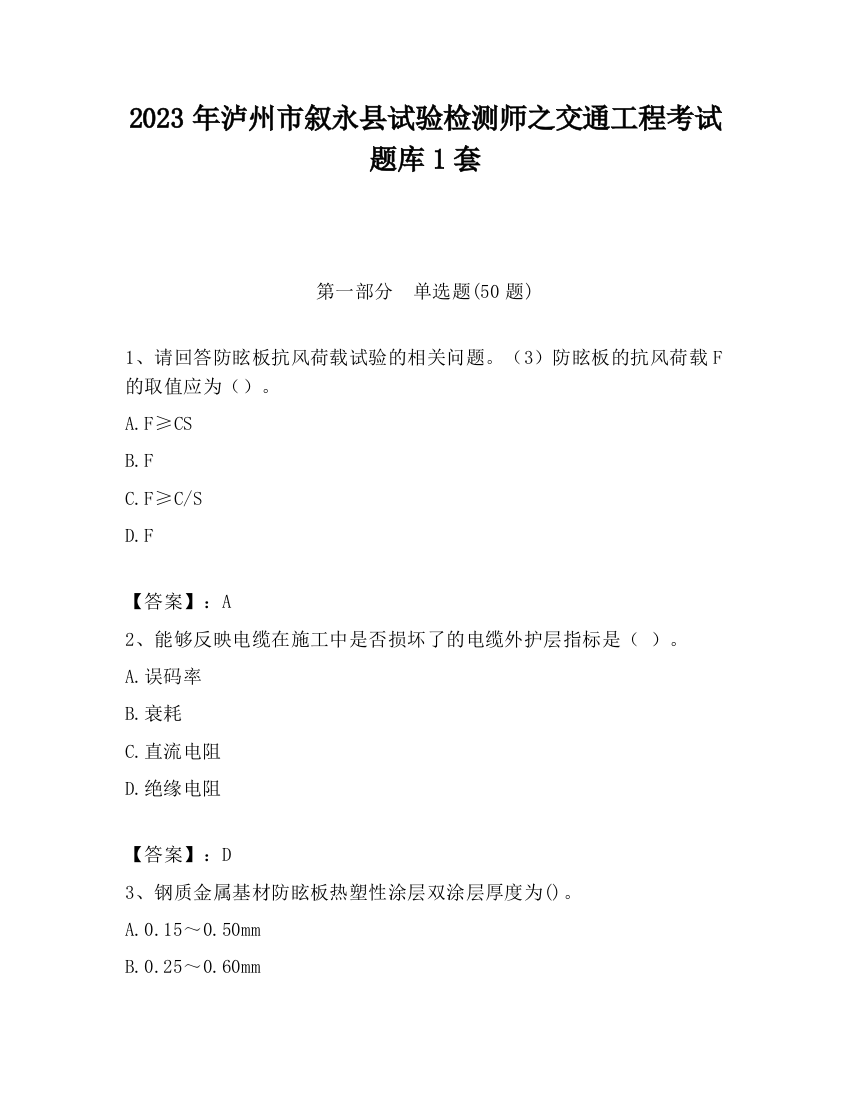 2023 年泸州市叙永县试验检测师之交通工程考试题库 1 套

第一部分　单选题(50 题)

1、请回答防眩板抗风荷载试验的相关问题。（3）防眩板的抗风荷载 F 的取值应为（）。

A. F≥CS

B. F

C. F≥C/S

D. F

【答案】：A

2、能够反映电缆在施工中是否损坏了的电缆外护层指标是（ ）。

A. 误码率

B. 衰耗

C. 直流电阻

D. 绝缘电阻

【答案】：D

3、钢质金属基材防眩板热塑性涂层双涂层厚度为()。

A. 0.15～0.50mm

B. 0.25～0.60mm